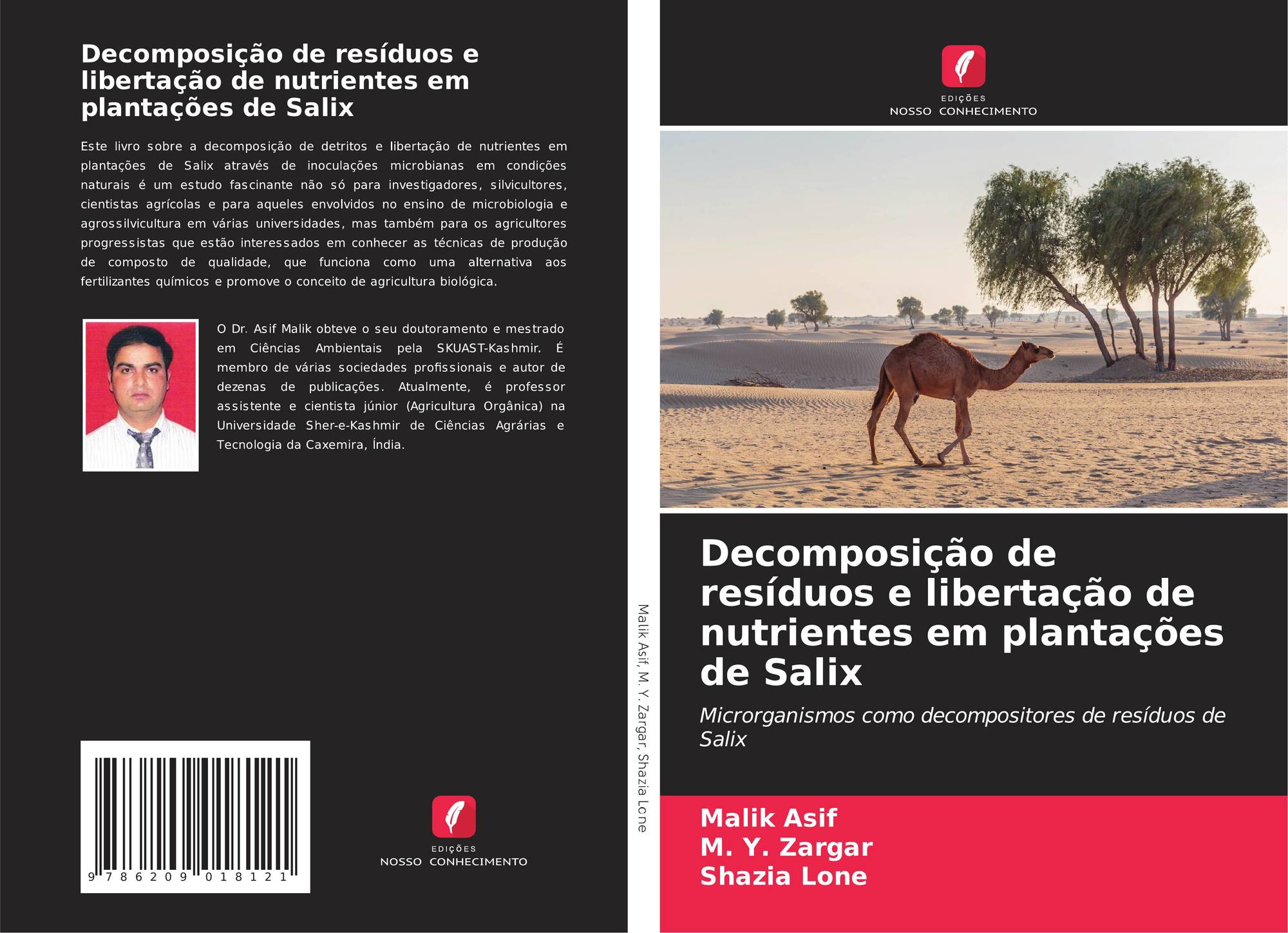 Decomposição de resíduos e libertação de nutrientes em plantações de Salix

Este livro sobre a decomposição de detritos e libertação de nutrientes em plantações de Salix através de inoculações microbianas em condições naturais é um estudo fascinante não só para investigadores, silvicultores, cientistas agrícolas e para aqueles envolvidos no ensino de microbiologia e agrossilvicultura em várias universidades, mas também para os agricultores progressistas que estão interessados em conhecer as técnicas de produção de composto de qualidade, que funciona como uma alternativa aos fertilizantes químicos e promove o conceito de agricultura biológica.

O Dr. Asif Malik obteve o seu doutoramento e mestrado em Ciências Ambientais pela SKUAST-Kashmir. É membro de várias sociedades profissionais e autor de dezenas de publicações. Atualmente, é professor assistente e cientista júnior (Agricultura Orgânica) na Universidade Sher-e-Kashmir de Ciências Agrárias e Tecnologia da Caxemira, Índia.

9 786209 018121

EDIÇÕES
NOSSO CONHECIMENTO

Malik Asif, M. Y. Zargar, Shazia Lone

EDIÇÕES
NOSSO CONHECIMENTO

Decomposição de resíduos e libertação de nutrientes em plantações de Salix

Microrganismos como decompositores de resíduos de Salix

Malik Asif
M. Y. Zargar
Shazia Lone